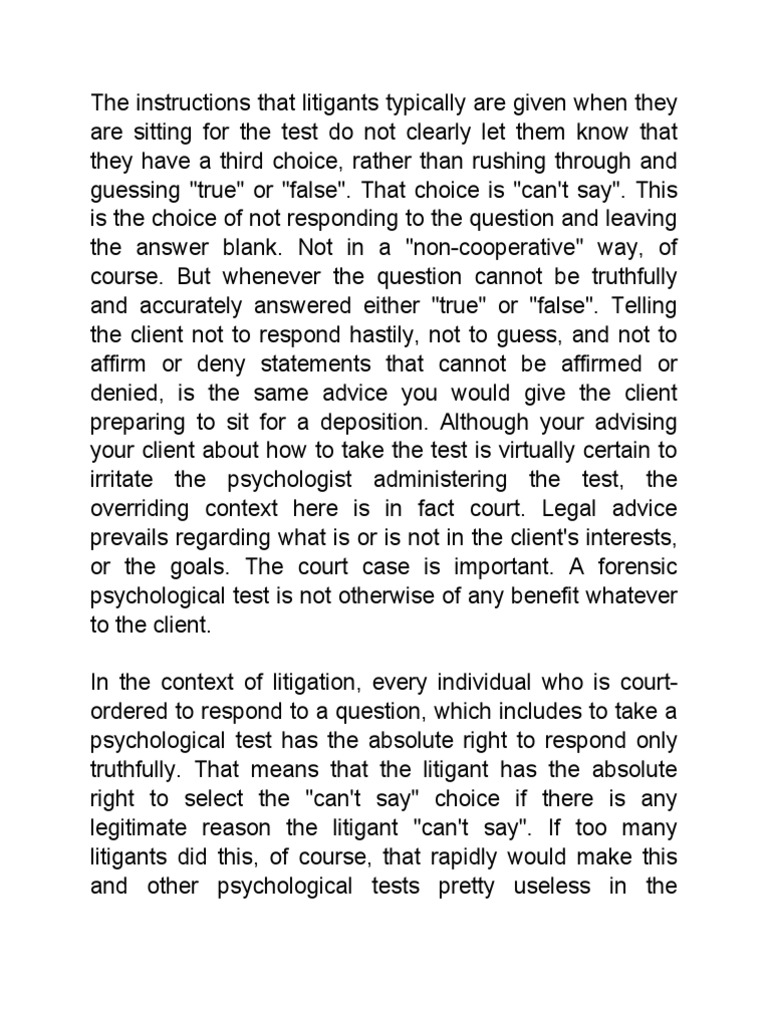 The instructions that litigants typically are given when they are sitting for the test do not clearly let them know that they have a third choice, rather than rushing through and guessing "true" or "false". That choice is "can't say". This is the choice of not responding to the question and leaving the answer blank. Not in a "non-cooperative" way, of course. But whenever the question cannot be truthfully and accurately answered either "true" or "false". Telling the client not to respond hastily, not to guess, and not to affirm or deny statements that cannot be affirmed or denied, is the same advice you would give the client preparing to sit for a deposition. Although your advising your client about how to take the test is virtually certain to irritate the psychologist administering the test, the overriding context here is in fact court. Legal advice prevails regarding what is or is not in the client's interests, or the goals. The court case is important. A forensic psychological test is not otherwise of any benefit whatever to the client.

In the context of litigation, every individual who is court-ordered to respond to a question, which includes to take a psychological test has the absolute right to respond only truthfully. That means that the litigant has the absolute right to select the "can't say" choice if there is any legitimate reason the litigant "can't say". If too many litigants did this, of course, that rapidly would make this and other psychological tests pretty useless in the